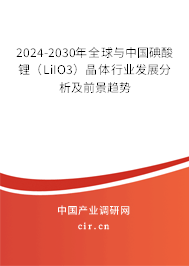 2024-2030年全球与中国碘酸锂（LiIO3）晶体行业发展分析及前景趋势

中国产业调研网
cir.cn